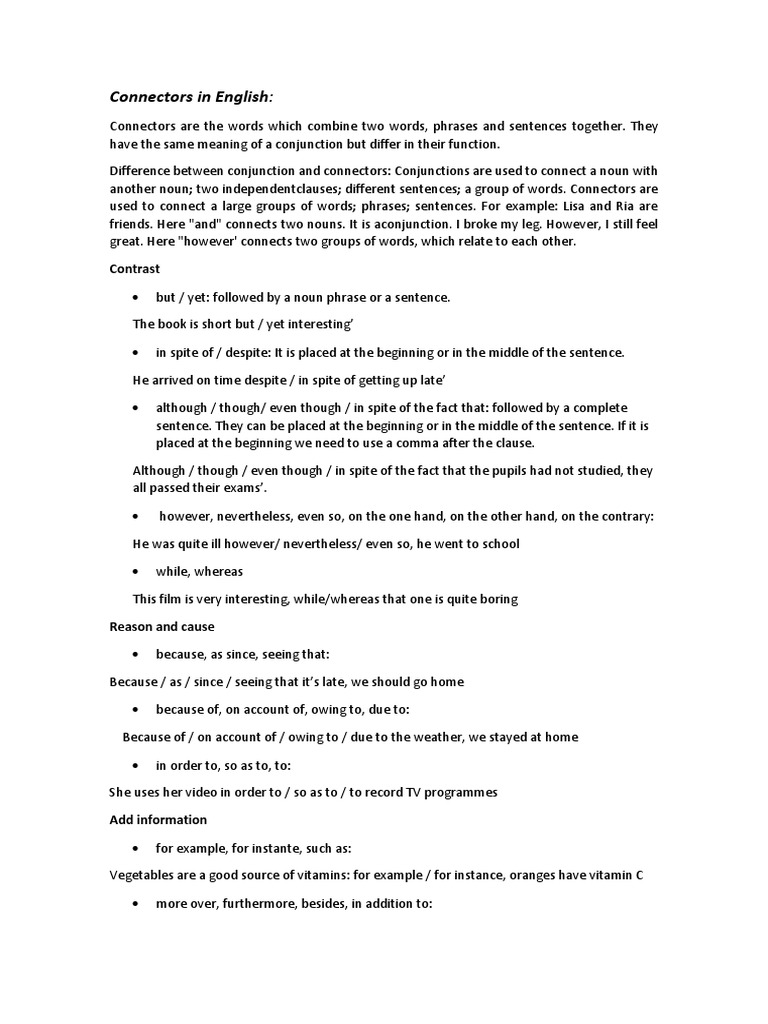 Connectors in English:

Connectors are the words which combine two words, phrases and sentences together. They have the same meaning of a conjunction but differ in their function.

Difference between conjunction and connectors: Conjunctions are used to connect a noun with another noun; two independentclauses; different sentences; a group of words. Connectors are used to connect a large groups of words; phrases; sentences. For example: Lisa and Ria are friends. Here "and" connects two nouns. It is aconjunction. I broke my leg. However, I still feel great. Here "however' connects two groups of words, which relate to each other.

Contrast

• but / yet: followed by a noun phrase or a sentence.

The book is short but / yet interesting'

• in spite of / despite: It is placed at the beginning or in the middle of the sentence.

He arrived on time despite / in spite of getting up late'

• although / though/ even though / in spite of the fact that: followed by a complete sentence. They can be placed at the beginning or in the middle of the sentence. If it is placed at the beginning we need to use a comma after the clause.

Although / though / even though / in spite of the fact that the pupils had not studied, they all passed their exams'.

• however, nevertheless, even so, on the one hand, on the other hand, on the contrary:

He was quite ill however/ nevertheless/ even so, he went to school

• while, whereas

This film is very interesting, while/whereas that one is quite boring

Reason and cause

• because, as since, seeing that:

Because / as / since / seeing that it's late, we should go home

• because of, on account of, owing to, due to:

Because of / on account of / owing to / due to the weather, we stayed at home

• in order to, so as to, to:

She uses her video in order to / so as to / to record TV programmes

Add information

• for example, for instante, such as:

Vegetables are a good source of vitamins: for example / for instance, oranges have vitamin C

• more over, furthermore, besides, in addition to: